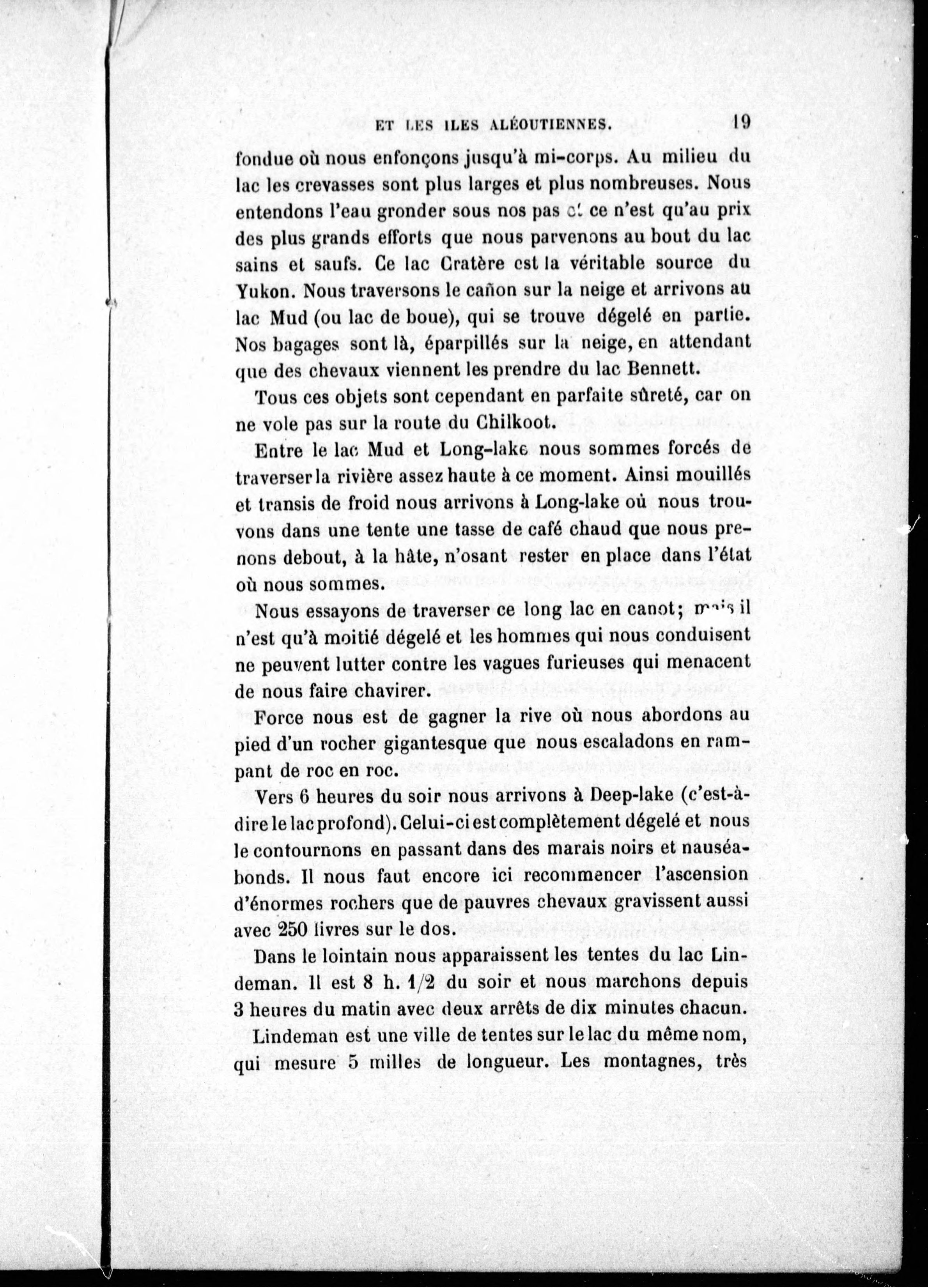 ET LES ILES ALÉOUTIENNES. 19

fondue où nous enfonçons jusqu'à mi-corps. Au milieu du lac les crevasses sont plus larges et plus nombreuses. Nous entendons l'eau gronder sous nos pas et ce n'est qu'au prix des plus grands efforts que nous parvenons au bout du lac sains et saufs. Ce lac Cratère est la véritable source du Yukon. Nous traversons le cañon sur la neige et arrivons au lac Mud (ou lac de boue), qui se trouve dégelé en partie. Nos bagages sont là, éparpillés sur la neige, en attendant que des chevaux viennent les prendre du lac Bennett.

Tous ces objets sont cependant en parfaite sûreté, car on ne vole pas sur la route du Chilkoot.

Entre le lac Mud et Long-lake nous sommes forcés de traverser la rivière assez haute à ce moment. Ainsi mouillés et transis de froid nous arrivons à Long-lake où nous trouvons dans une tente une tasse de café chaud que nous prenons debout, à la hâte, n'osant rester en place dans l'état où nous sommes.

Nous essayons de traverser ce long lac en canot; mais il n'est qu'à moitié dégelé et les hommes qui nous conduisent ne peuvent lutter contre les vagues furieuses qui menacent de nous faire chavirer.

Force nous est de gagner la rive où nous abordons au pied d'un rocher gigantesque que nous escaladons en rampant de roc en roc.

Vers 6 heures du soir nous arrivons à Deep-lake (c'est-à-dire le lac profond). Celui-ci est complètement dégelé et nous le contournons en passant dans des marais noirs et nauséabonds. Il nous faut encore ici recommencer l'ascension d'énormes rochers que de pauvres chevaux gravissent aussi avec 250 livres sur le dos.

Dans le lointain nous apparaissent les tentes du lac Lindeman. Il est 8 h. 1/2 du soir et nous marchons depuis 3 heures du matin avec deux arrêts de dix minutes chacun.

Lindeman est une ville de tentes sur le lac du même nom, qui mesure 5 milles de longueur. Les montagnes, très